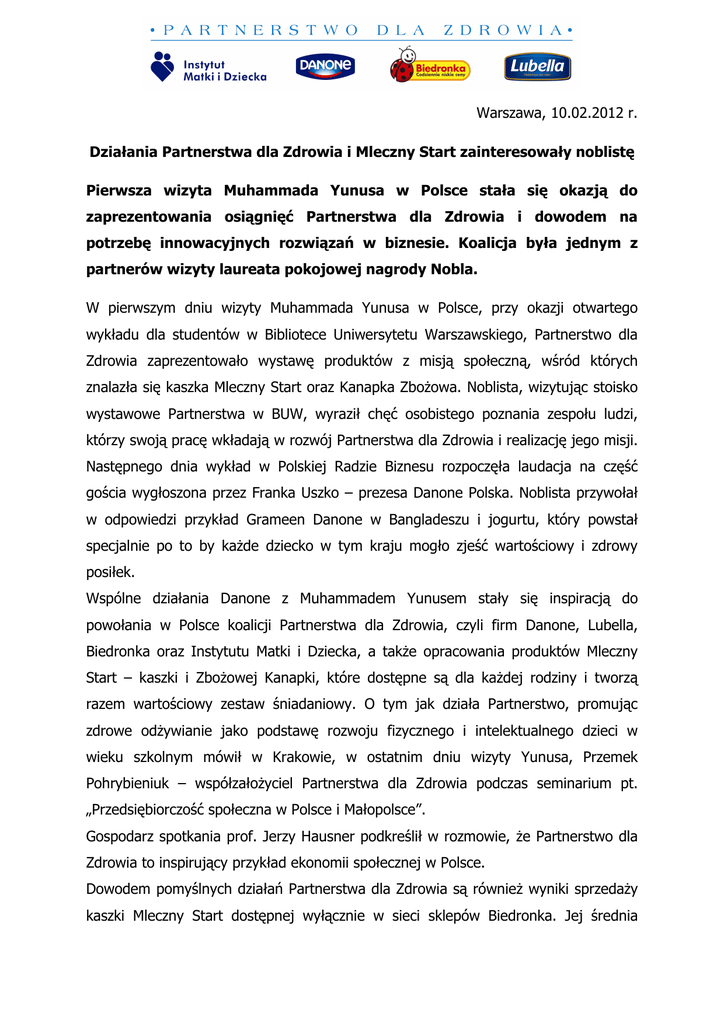 • PARTNERSTWO DLA ZDROWIA •

Instytut Matki i Dziecka

DANONE

Biedronka Codziennie niskie ceny

Lubella

Warszawa, 10.02.2012 r.

Działania Partnerstwa dla Zdrowia i Mleczny Start zainteresowały noblistę

Pierwsza wizyta Muhammada Yunusa w Polsce stała się okazją do zaprezentowania osiągnięć Partnerstwa dla Zdrowia i dowodem na potrzebę innowacyjnych rozwiązań w biznesie. Koalicja była jednym z partnerów wizyty laureata pokojowej nagrody Nobla.

W pierwszym dniu wizyty Muhammada Yunusa w Polsce, przy okazji otwartego wykładu dla studentów w Bibliotece Uniwersytetu Warszawskiego, Partnerstwo dla Zdrowia zaprezentowało wystawę produktów z misją społeczną, wśród których znalazła się kaszka Mleczny Start oraz Kanapka Zbożowa. Noblista, wizytując stoisko wystawowe Partnerstwa w BUW, wyraził chęć osobistego poznania zespołu ludzi, którzy swoją pracę wkładają w rozwój Partnerstwa dla Zdrowia i realizację jego misji. Następnego dnia wykład w Polskiej Radzie Biznesu rozpoczęła laudacja na część gościa wygłoszona przez Franka Uszko – prezesa Danone Polska. Noblista przywołał w odpowiedzi przykład Grameen Danone w Bangladeszu i jogurtu, który powstał specjalnie po to by każde dziecko w tym kraju mogło zjeść wartościowy i zdrowy posiłek.

Wspólne działania Danone z Muhammadem Yunusem stały się inspiracją do powołania w Polsce koalicji Partnerstwa dla Zdrowia, czyli firm Danone, Lubella, Biedronka oraz Instytutu Matki i Dziecka, a także opracowania produktów Mleczny Start – kaszki i Zbożowej Kanapki, które dostępne są dla każdej rodziny i tworzą razem wartościowy zestaw śniadaniowy. O tym jak działa Partnerstwo, promując zdrowe odżywianie jako podstawę rozwoju fizycznego i intelektualnego dzieci w wieku szkolnym mówił w Krakowie, w ostatnim dniu wizyty Yunusa, Przemek Pohrybieniuk – współzałożyciel Partnerstwa dla Zdrowia podczas seminarium pt. „Przedsiębiorczość społeczna w Polsce i Małopolsce”.

Gospodarz spotkania prof. Jerzy Hausner podkreślił w rozmowie, że Partnerstwo dla Zdrowia to inspirujący przykład ekonomii społecznej w Polsce.

Dowodem pomyślnych działań Partnerstwa dla Zdrowia są również wyniki sprzedaży kaszki Mleczny Start dostępnej wyłącznie w sieci sklepów Biedronka. Jej średnia